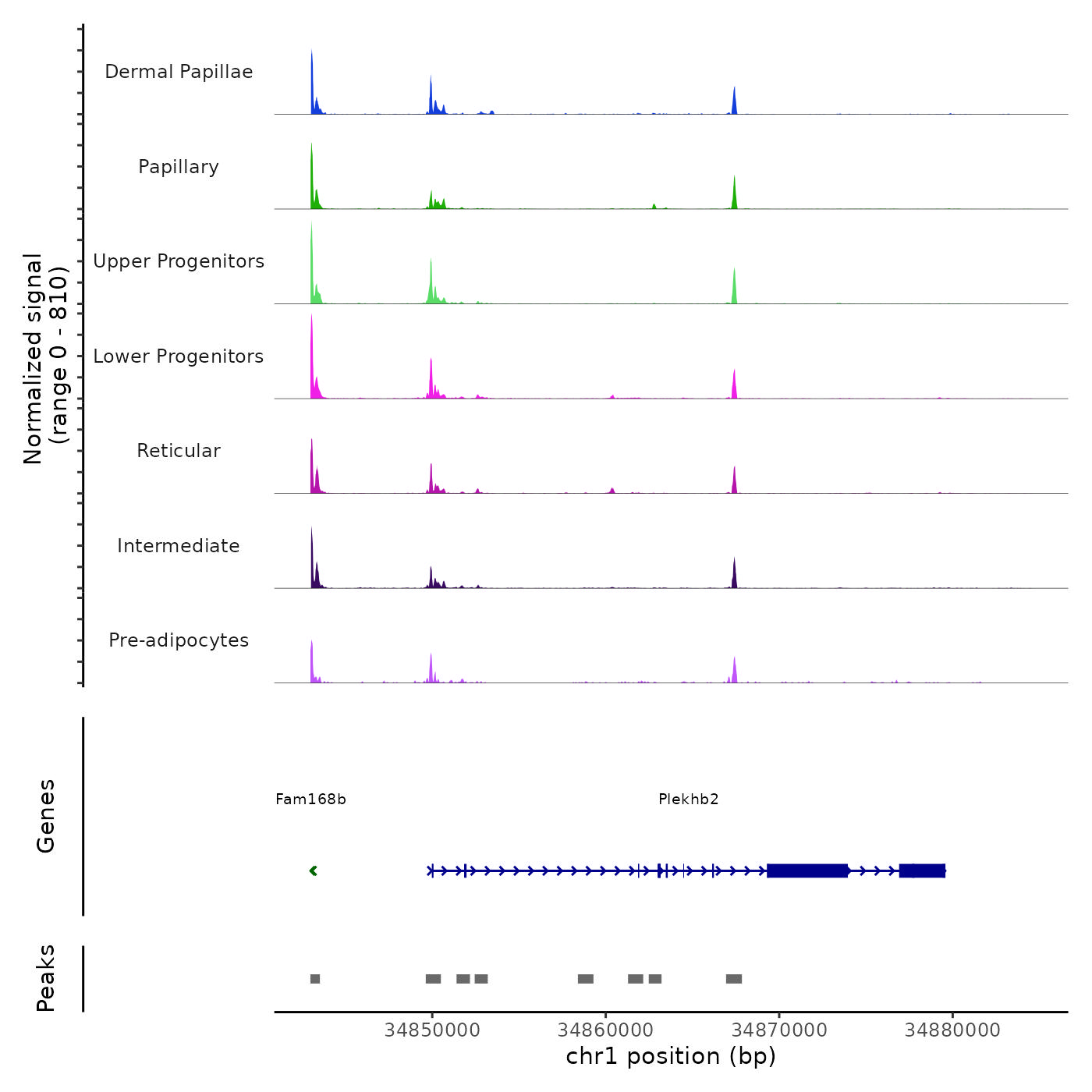 Normalized signal (range 0 - 810)

Dermal Papillae

Papillary

Upper Progenitors

Lower Progenitors

Reticular

Intermediate

Pre-adipocytes

Genes

Fam168b

Plekhb2

Peaks

34850000

34860000

34870000

34880000

chr1 position (bp)